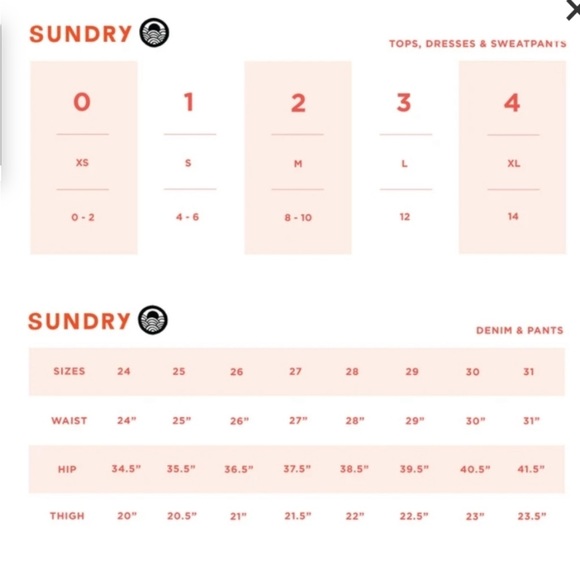 SUNDRY

TOPS, DRESSES & SWEATPANTS

| 0 | 1 | 2 | 3 | 4 |
|---|---|---|---|---|
| XS | S | M | L | XL |
| 0 - 2 | 4 - 6 | 8 - 10 | 12 | 14 |

SUNDRY

DENIM & PANTS

| SIZES | 24 | 25 | 26 | 27 | 28 | 29 | 30 | 31 |
|---|---|---|---|---|---|---|---|---|
| WAIST | 24" | 25" | 26" | 27" | 28" | 29" | 30" | 31" |
| HIP | 34.5" | 35.5" | 36.5" | 37.5" | 38.5" | 39.5" | 40.5" | 41.5" |
| THIGH | 20" | 20.5" | 21" | 21.5" | 22" | 22.5" | 23" | 23.5" |